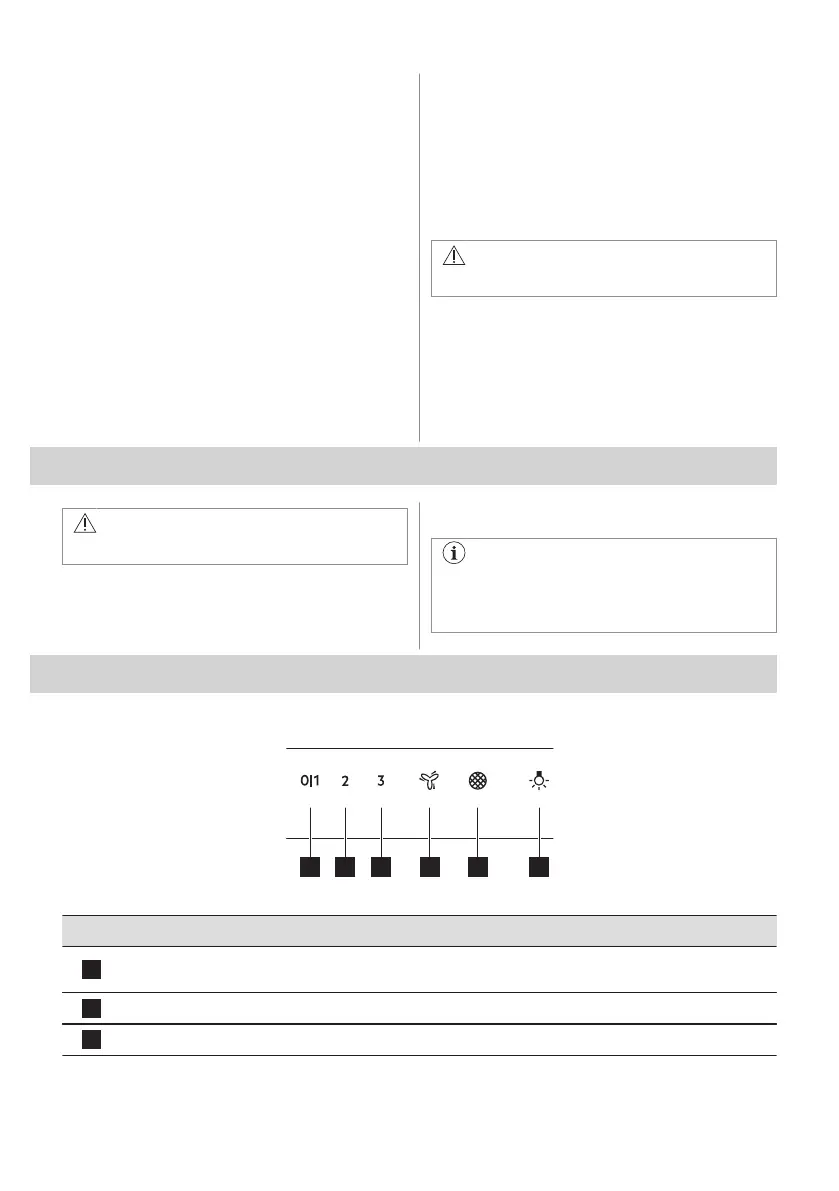 0|1
2
3